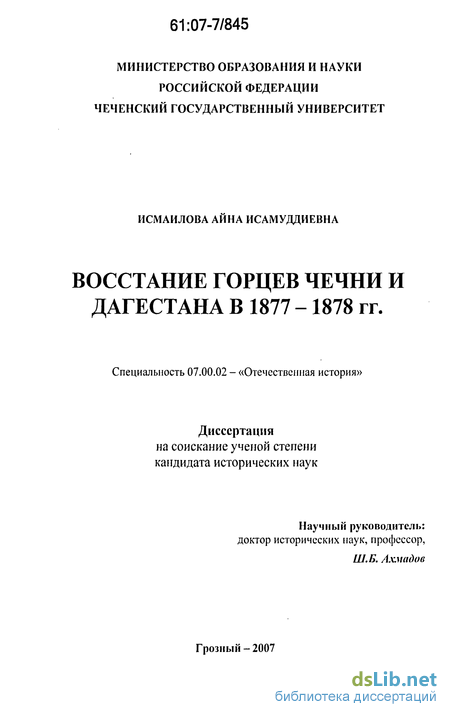 61:07-7/845

МИНИСТЕРСТВО ОБРАЗОВАНИЯ И НАУКИ
РОССИЙСКОЙ ФЕДЕРАЦИИ
ЧЕЧЕНСКИЙ ГОСУДАРСТВЕННЫЙ УНИВЕРСИТЕТ

ИСМАИЛОВА АЙНА ИСАМУДДИЕВНА

ВОССТАНИЕ ГОРЦЕВ ЧЕЧНИ И ДАГЕСТАНА В 1877 – 1878 гг.

Специальность 07.00.02 – «Отечественная история»

Диссертация
на соискание ученой степени
кандидата исторических наук

Научный руководитель:
доктор исторических наук, профессор,
Ш.Б. Ахмадов

Грозный – 2007

dsLib.net
библиотека диссертаций